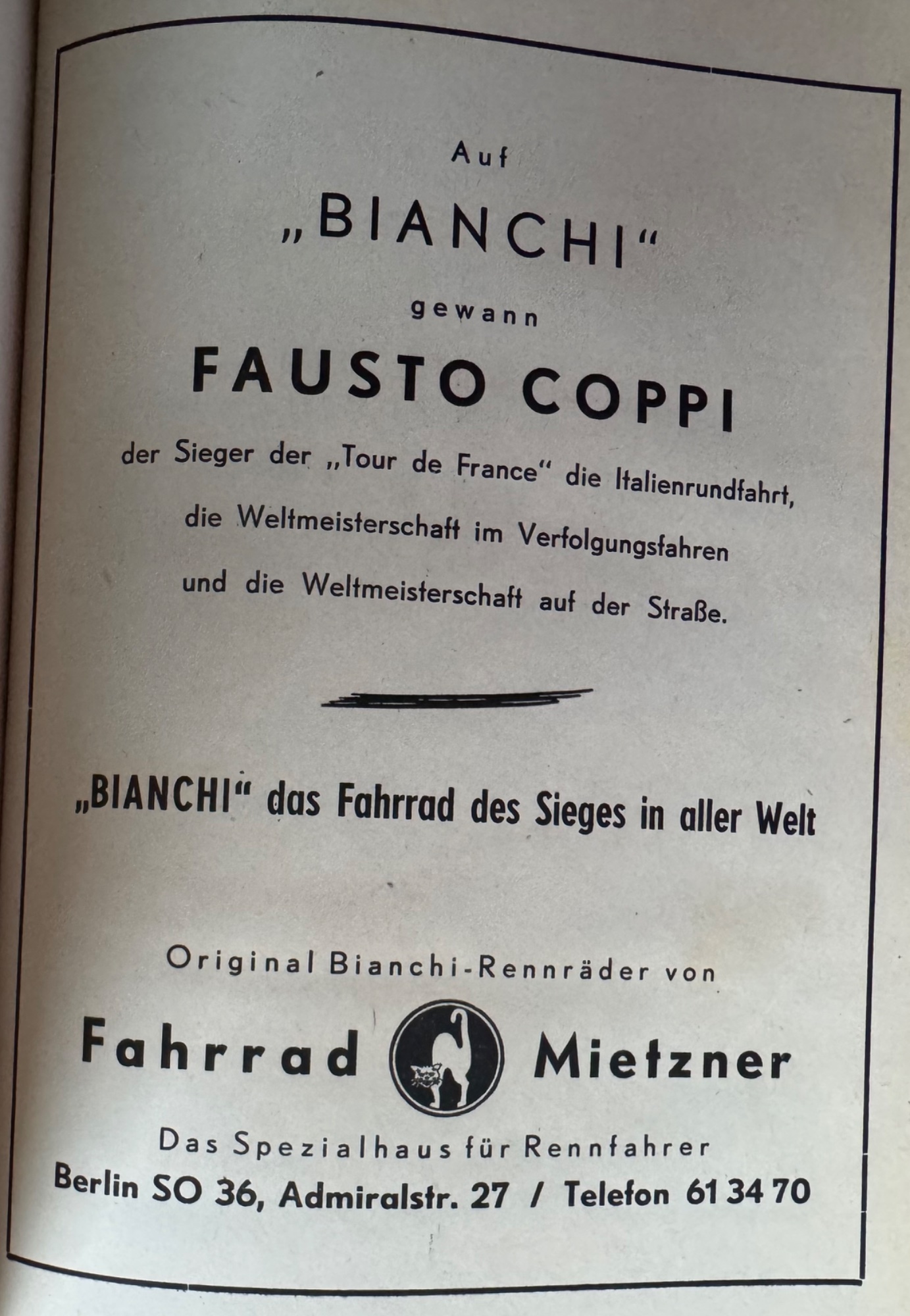 Auf

„BIANCHI“

gewann

FAUSTO COPPI

der Sieger der „Tour de France“ die Italienrundfahrt, die Weltmeisterschaft im Verfolgungsfahren und die Weltmeisterschaft auf der Straße.

„BIANCHI“ das Fahrrad des Sieges in aller Welt

Original Bianchi-Rennräder von

Fahrrad Mietzner

Das Spezialhaus für Rennfahrer

Berlin SO 36, Admiralstr. 27 / Telefon 61 34 70